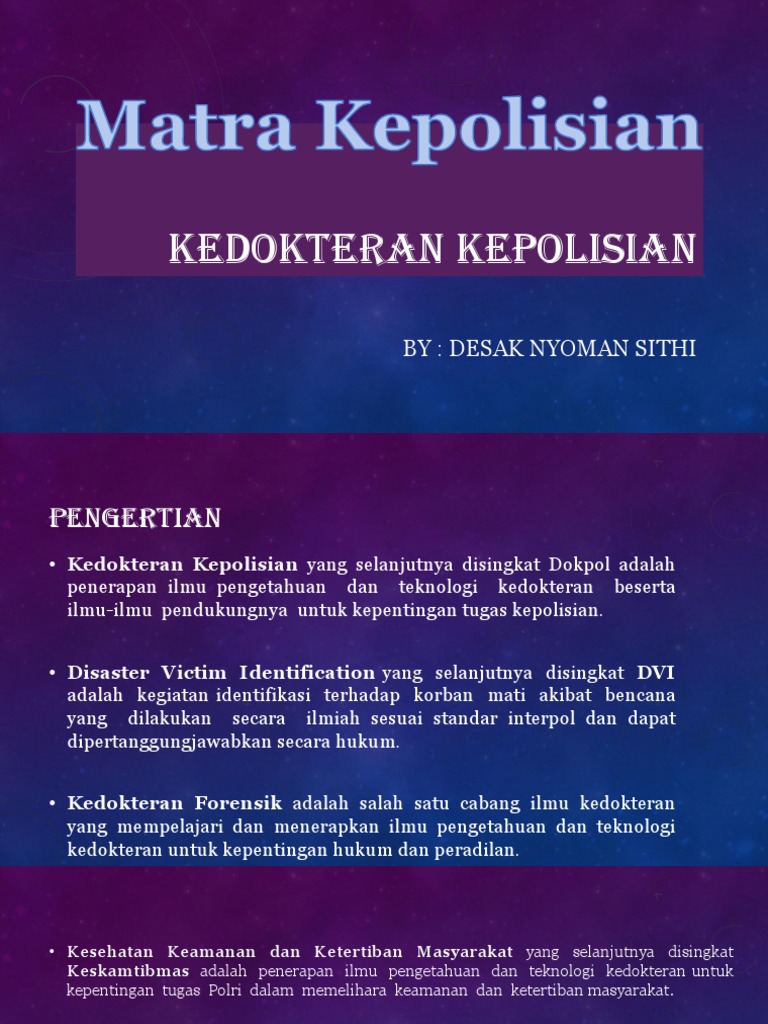 Matra Kepolisian

KEDOKTERAN KEPOLISIAN

BY : DESAK NYOMAN SITHI

PENGERTIAN

• Kedokteran Kepolisian yang selanjutnya disingkat Dokpol adalah penerapan ilmu pengetahuan dan teknologi kedokteran beserta ilmu-ilmu pendukungnya untuk kepentingan tugas kepolisian.

• Disaster Victim Identification yang selanjutnya disingkat DVI adalah kegiatan identifikasi terhadap korban mati akibat bencana yang dilakukan secara ilmiah sesuai standar interpol dan dapat dipertanggungjawabkan secara hukum.

• Kedokteran Forensik adalah salah satu cabang ilmu kedokteran yang mempelajari dan menerapkan ilmu pengetahuan dan teknologi kedokteran untuk kepentingan hukum dan peradilan.

• Kesehatan Keamanan dan Ketertiban Masyarakat yang selanjutnya disingkat Keskamtibmas adalah penerapan ilmu pengetahuan dan teknologi kedokteran untuk kepentingan tugas Polri dalam memelihara keamanan dan ketertiban masyarakat.